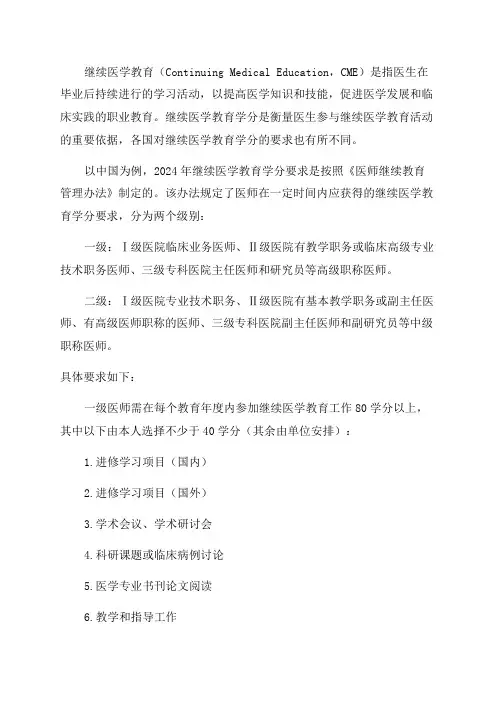 继续医学教育（Continuing Medical Education，CME）是指医生在毕业后持续进行的学习活动，以提高医学知识和技能，促进医学发展和临床实践的职业教育。继续医学教育学分是衡量医生参与继续医学教育活动的重要依据，各国对继续医学教育学分的要求也有所不同。

以中国为例，2024年继续医学教育学分要求是按照《医师继续教育管理办法》制定的。该办法规定了医师在一定时间内应获得的继续医学教育学分要求，分为两个级别：

一级：Ⅰ级医院临床业务医师、Ⅱ级医院有教学职务或临床高级专业技术职务医师、三级专科医院主任医师和研究员等高级职称医师。

二级：Ⅰ级医院专业技术职务、Ⅱ级医院有基本教学职务或副主任医师、有高级医师职称的医师、三级专科医院副主任医师和副研究员等中级职称医师。

具体要求如下：

一级医师需在每个教育年度内参加继续医学教育工作80学分以上，其中以下由本人选择不少于40学分（其余由单位安排）：

1.进修学习项目（国内）

2.进修学习项目（国外）

3.学术会议、学术研讨会

4.科研课题或临床病例讨论

5.医学专业书刊论文阅读

6.教学和指导工作